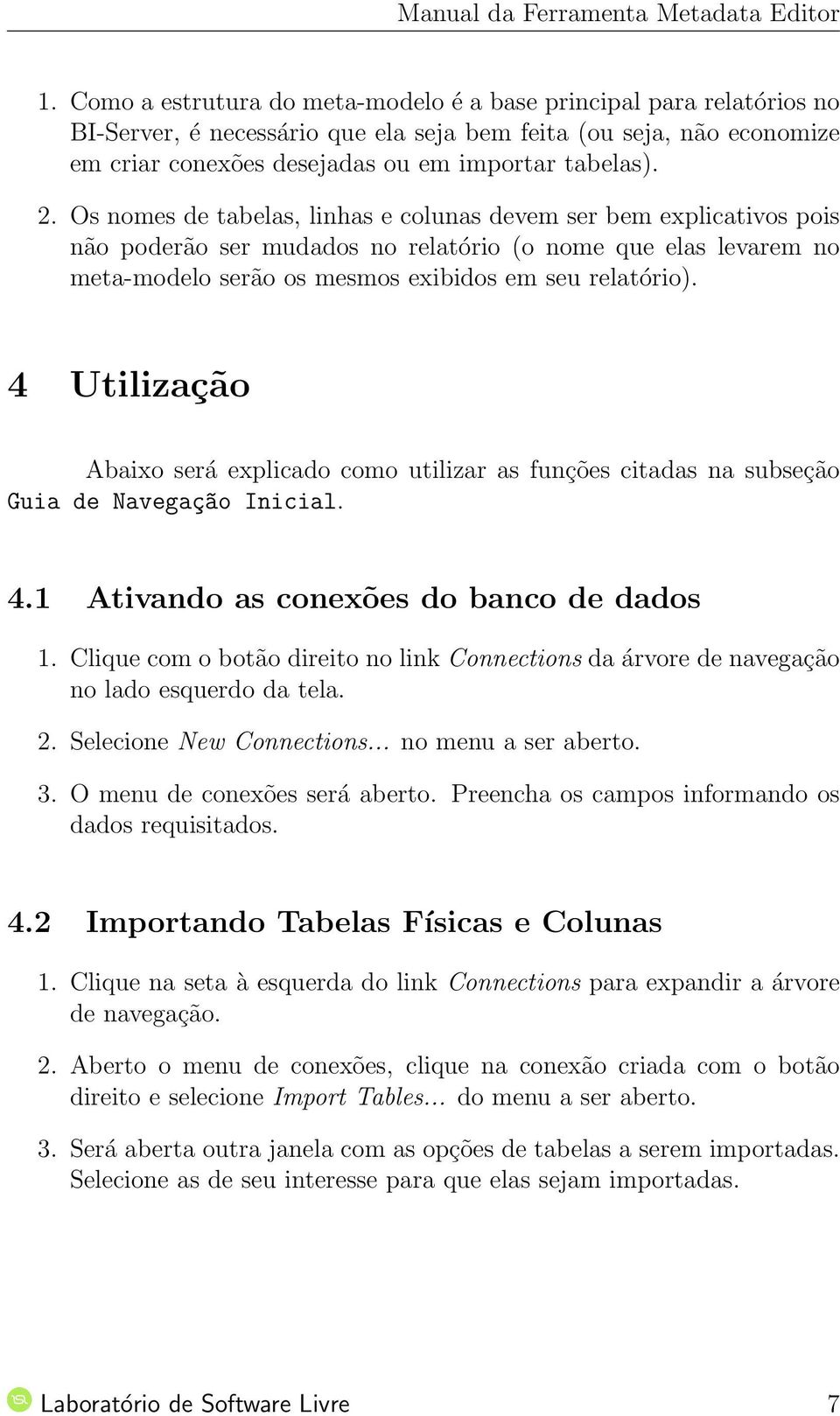 Manual da Ferramenta Metadata Editor

1. Como a estrutura do meta-modelo é a base principal para relatórios no BI-Server, é necessário que ela seja bem feita (ou seja, não economize em criar conexões desejadas ou em importar tabelas).

2. Os nomes de tabelas, linhas e colunas devem ser bem explicativos pois não poderão ser mudados no relatório (o nome que elas levarem no meta-modelo serão os mesmos exibidos em seu relatório).

4 Utilização

Abaixo será explicado como utilizar as funções citadas na subseção Guia de Navegação Inicial.

4.1 Ativando as conexões do banco de dados

1. Clique com o botão direito no link Connections da árvore de navegação no lado esquerdo da tela.

2. Selecione New Connections... no menu a ser aberto.

3. O menu de conexões será aberto. Preencha os campos informando os dados requisitados.

4.2 Importando Tabelas Físicas e Colunas

1. Clique na seta à esquerda do link Connections para expandir a árvore de navegação.

2. Aberto o menu de conexões, clique na conexão criada com o botão direito e selecione Import Tables... do menu a ser aberto.

3. Será aberta outra janela com as opções de tabelas a serem importadas. Selecione as de seu interesse para que elas sejam importadas.

Laboratório de Software Livre 7